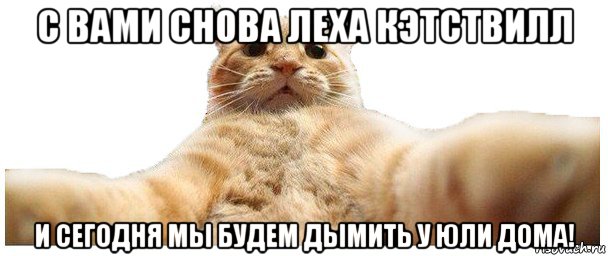 С ВАМИ СНОВА ЛЕХА КЭТСТВИЛЛ

И СЕГОДНЯ МЫ БУДЕМ ДЫМИТЬ У ЮЛИ ДОМА!

risovach.ru